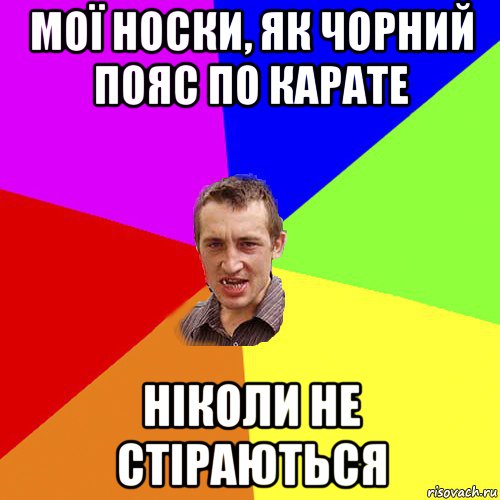 МОЇ НОСКИ, ЯК ЧОРНИЙ ПОЯС ПО КАРАТЕ

НІКОЛИ НЕ СТІРАЮТЬСЯ

risovach.ru